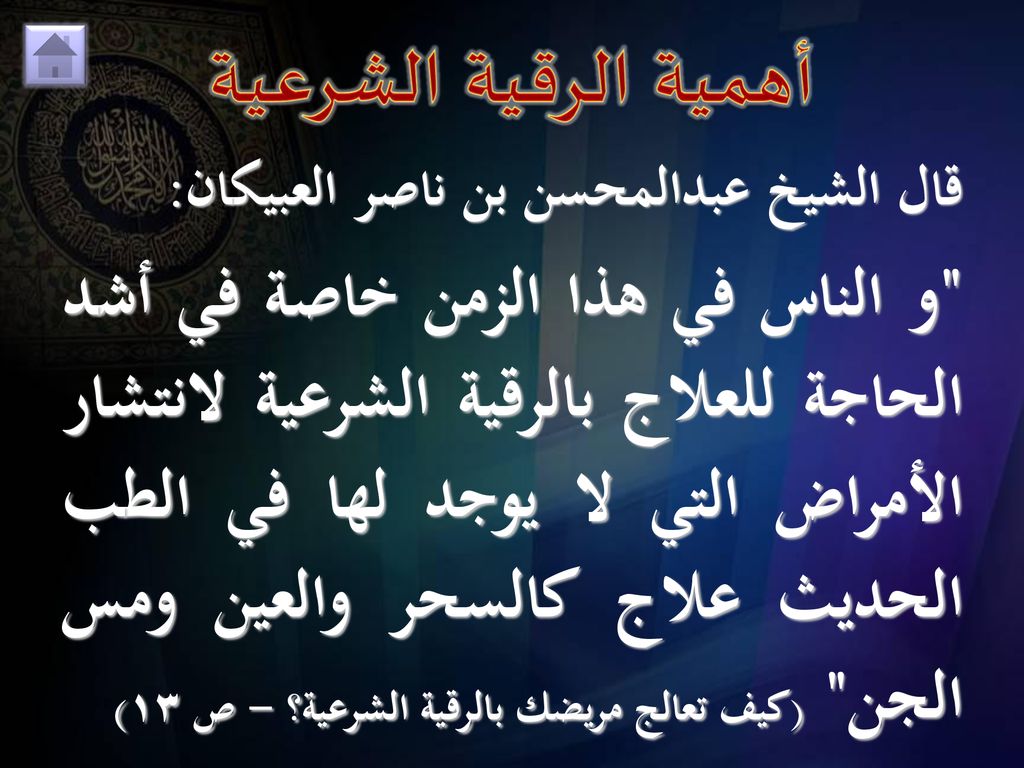 أهمية الرقية الشرعية

قال الشيخ عبدالمحسن بن ناصر العبيكان:

"و الناس في هذا الزمن خاصة في أشد الحاجة للعلاج بالرقية الشرعية لانتشار الأمراض التي لا يوجد لها في الطب الحديث علاج كالسحر والعين ومس الجن" (كيف تعالج مريضك بالرقية الشرعية؟ – ص ١٣)